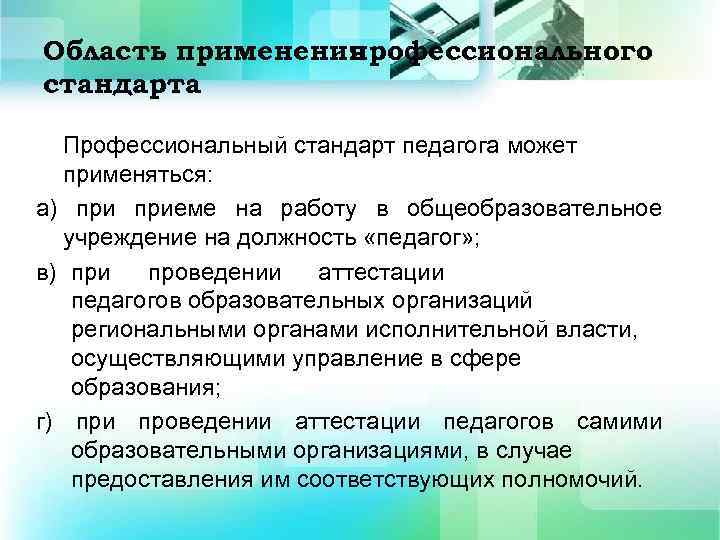 Область примененияпрофессионального стандарта

Профессиональный стандарт педагога может применяться:

а) при приеме на работу в общеобразовательное учреждение на должность «педагог»;

в) при проведении аттестации педагогов образовательных организаций региональными органами исполнительной власти, осуществляющими управление в сфере образования;

г) при проведении аттестации педагогов самими образовательными организациями, в случае предоставления им соответствующих полномочий.